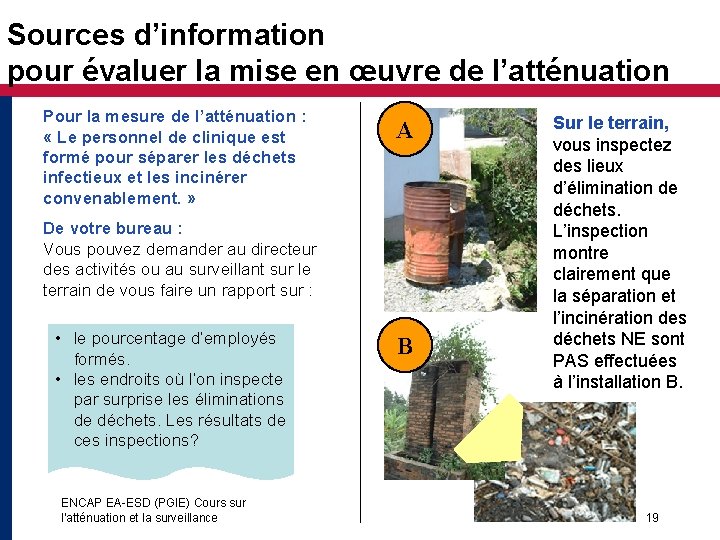 Sources d'information
pour évaluer la mise en œuvre de l'atténuation

Pour la mesure de l'atténuation : « Le personnel de clinique est formé pour séparer les déchets infectieux et les incinérer convenablement. »

De votre bureau :
Vous pouvez demander au directeur des activités ou au surveillant sur le terrain de vous faire un rapport sur :

• le pourcentage d'employés formés.
• les endroits où l'on inspecte par surprise les éliminations de déchets. Les résultats de ces inspections?

A

B

Sur le terrain, vous inspectez des lieux d'élimination de déchets. L'inspection montre clairement que la séparation et l'incinération des déchets NE sont PAS effectuées à l'installation B.

ENCAP EA-ESD (PGIE) Cours sur l'atténuation et la surveillance

19